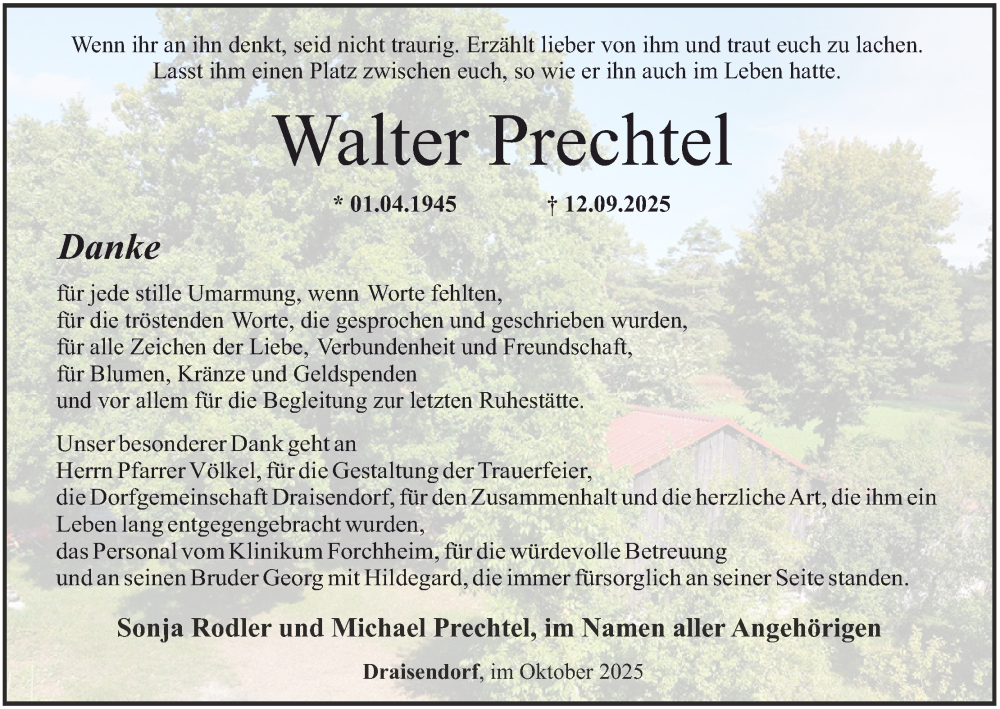 Wenn ihr an ihn denkt, seid nicht traurig. Erzählt lieber von ihm und traut euch zu lachen.
Lasst ihm einen Platz zwischen euch, so wie er ihn auch im Leben hatte.

Walter Prechtel

* 01.04.1945 † 12.09.2025

Danke

für jede stille Umarmung, wenn Worte fehlten,
für die tröstenden Worte, die gesprochen und geschrieben wurden,
für alle Zeichen der Liebe, Verbundenheit und Freundschaft,
für Blumen, Kränze und Geldspenden
und vor allem für die Begleitung zur letzten Ruhestätte.

Unser besonderer Dank geht an
Herrn Pfarrer Völkel, für die Gestaltung der Trauerfeier,
die Dorfgemeinschaft Draisendorf, für den Zusammenhalt und die herzliche Art, die ihm ein Leben lang entgegengebracht wurden,
das Personal vom Klinikum Forchheim, für die würdevolle Betreuung
und an seinen Bruder Georg mit Hildegard, die immer fürsorglich an seiner Seite standen.

Sonja Rodler und Michael Prechtel, im Namen aller Angehörigen

Draisendorf, im Oktober 2025